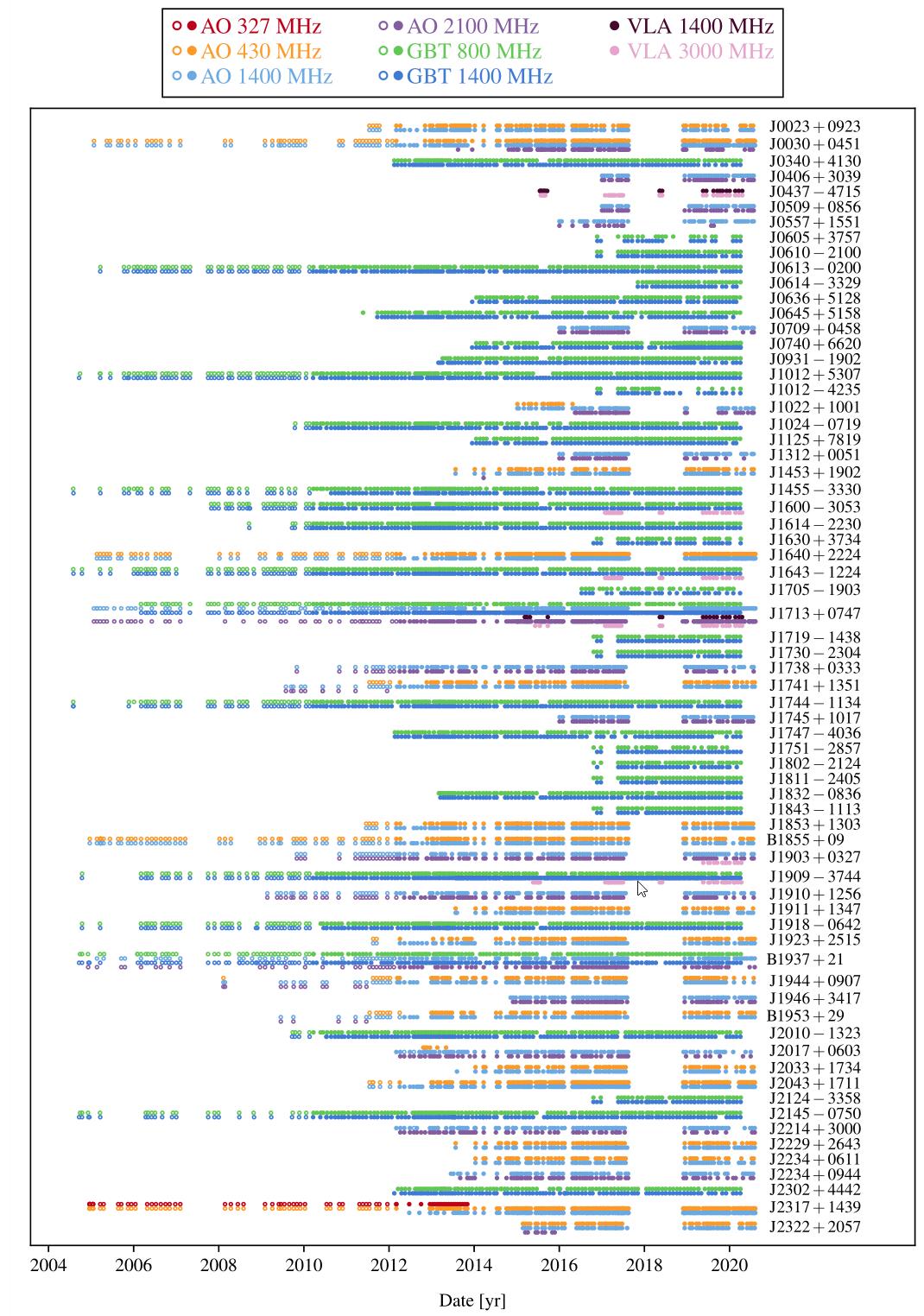 AO 327 MHz
AO 430 MHz
AO 1400 MHz
AO 2100 MHz
GBT 800 MHz
GBT 1400 MHz
VLA 1400 MHz
VLA 3000 MHz

J0023 + 0923
J0030 + 0451
J0340 + 4130
J0406 + 3039
J0437 − 4715
J0509 + 0856
J0557 + 1551
J0605 + 3757
J0610 − 2100
J0613 − 0200
J0614 − 3329
J0636 + 5128
J0645 + 5158
J0709 + 0458
J0740 + 6620
J0931 − 1902
J1012 + 5307
J1012 − 4235
J1022 + 1001
J1024 − 0719
J1125 + 7819
J1312 + 0051
J1453 + 1902
J1455 − 3330
J1600 − 3053
J1614 − 2230
J1630 + 3734
J1640 + 2224
J1643 − 1224
J1705 − 1903
J1713 + 0747
J1719 − 1438
J1730 − 2304
J1738 + 0333
J1741 + 1351
J1744 − 1134
J1745 + 1017
J1747 − 4036
J1751 − 2857
J1802 − 2124
J1811 − 2405
J1832 − 0836
J1843 − 1113
J1853 + 1303
B1855 + 09
J1903 + 0327
J1909 − 3744
J1910 + 1256
J1911 + 1347
J1918 − 0642
J1923 + 2515
B1937 + 21
J1944 + 0907
J1946 + 3417
B1953 + 29
J2010 − 1323
J2017 + 0603
J2033 + 1734
J2043 + 1711
J2124 − 3358
J2145 − 0750
J2214 + 3000
J2229 + 2643
J2234 + 0611
J2234 + 0944
J2302 + 4442
J2317 + 1439
J2322 + 2057

2004
2006
2008
2010
2012
2014
2016
2018
2020

Date [yr]